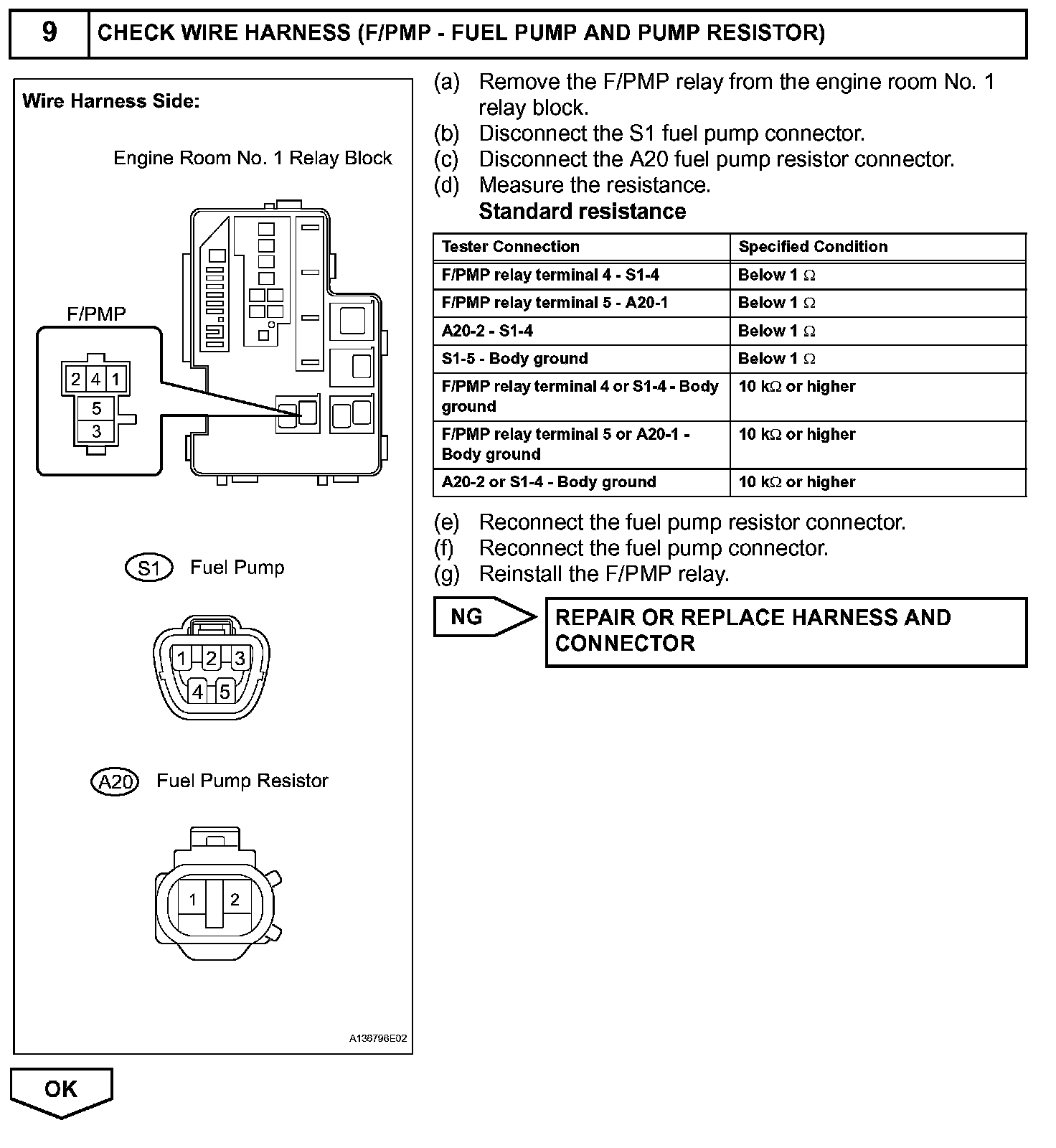 9 CHECK WIRE HARNESS (F/PMP - FUEL PUMP AND PUMP RESISTOR)

Wire Harness Side:

Engine Room No. 1 Relay Block

F/PMP

2 4 1
5
3

S1 Fuel Pump

1 2 3
4 5

A20 Fuel Pump Resistor

1 2

A136796E02

(a) Remove the F/PMP relay from the engine room No. 1 relay block.
(b) Disconnect the S1 fuel pump connector.
(c) Disconnect the A20 fuel pump resistor connector.
(d) Measure the resistance.
Standard resistance

| Tester Connection | Specified Condition |
|---|---|
| F/PMP relay terminal 4 - S1-4 | Below 1 $\Omega$ |
| F/PMP relay terminal 5 - A20-1 | Below 1 $\Omega$ |
| A20-2 - S1-4 | Below 1 $\Omega$ |
| S1-5 - Body ground | Below 1 $\Omega$ |
| F/PMP relay terminal 4 or S1-4 - Body ground | 10 k$\Omega$ or higher |
| F/PMP relay terminal 5 or A20-1 - Body ground | 10 k$\Omega$ or higher |
| A20-2 or S1-4 - Body ground | 10 k$\Omega$ or higher |

(e) Reconnect the fuel pump resistor connector.
(f) Reconnect the fuel pump connector.
(g) Reinstall the F/PMP relay.

NG

REPAIR OR REPLACE HARNESS AND CONNECTOR

OK